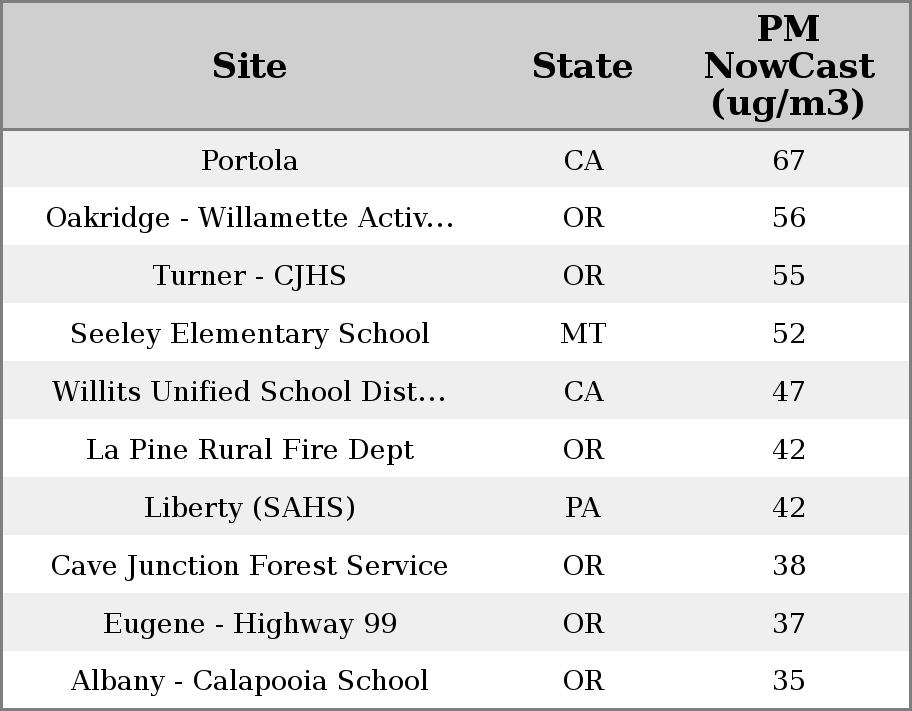 | Site | State | PM NowCast (ug/m3) |
|---|---|---|
| Portola | CA | 67 |
| Oakridge - Willamette Activ... | OR | 56 |
| Turner - CJHS | OR | 55 |
| Seeley Elementary School | MT | 52 |
| Willits Unified School Dist... | CA | 47 |
| La Pine Rural Fire Dept | OR | 42 |
| Liberty (SAHS) | PA | 42 |
| Cave Junction Forest Service | OR | 38 |
| Eugene - Highway 99 | OR | 37 |
| Albany - Calapooia School | OR | 35 |